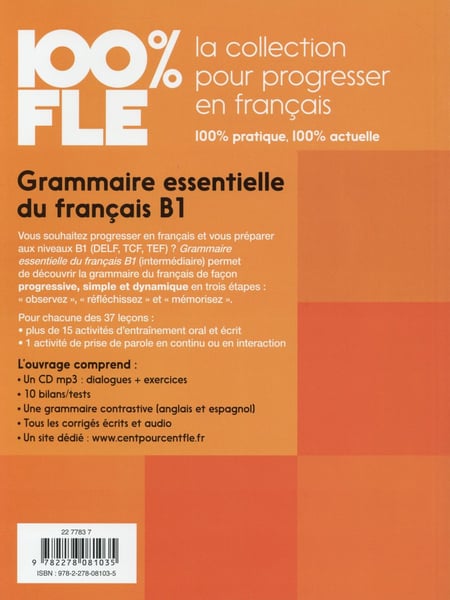 100% FLE

la collection pour progresser en français

100% pratique, 100% actuelle

Grammaire essentielle du français B1

Vous souhaitez progresser en français et vous préparer aux niveaux B1 (DELF, TCF, TEF) ? Grammaire essentielle du français B1 (intermédiaire) permet de découvrir la grammaire du français de façon progressive, simple et dynamique en trois étapes : « observez », « réfléchissez » et « mémorisez ».

Pour chacune des 37 leçons :
• plus de 15 activités d'entraînement oral et écrit
• 1 activité de prise de parole en continu ou en interaction

L'ouvrage comprend :
• Un CD mp3 : dialogues + exercices
• 10 bilans/tests
• Une grammaire contrastive (anglais et espagnol)
• Tous les corrigés écrits et audio
• Un site dédié : www.centpourcentfle.fr

22 7783 7
9 782278 081035
ISBN : 978-2-278-08103-5